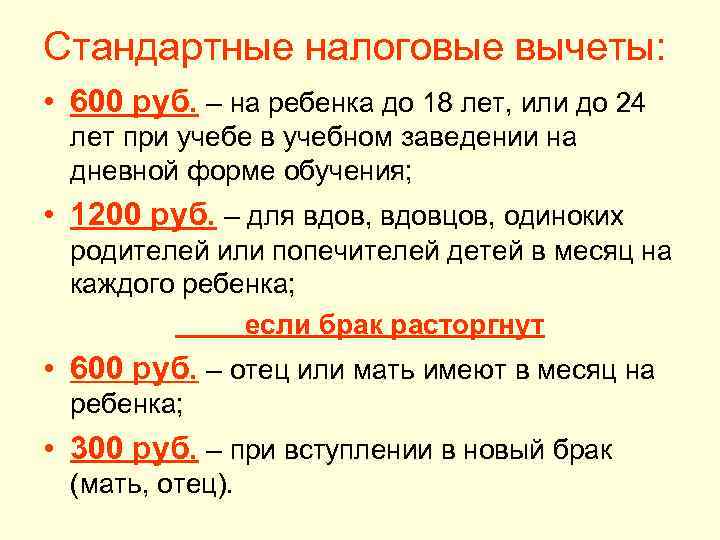 Стандартные налоговые вычеты:

• 600 руб. – на ребенка до 18 лет, или до 24 лет при учебе в учебном заведении на дневной форме обучения;

• 1200 руб. – для вдов, вдовцов, одиноких родителей или попечителей детей в месяц на каждого ребенка;

если брак расторгнут

• 600 руб. – отец или мать имеют в месяц на ребенка;

• 300 руб. – при вступлении в новый брак (мать, отец).